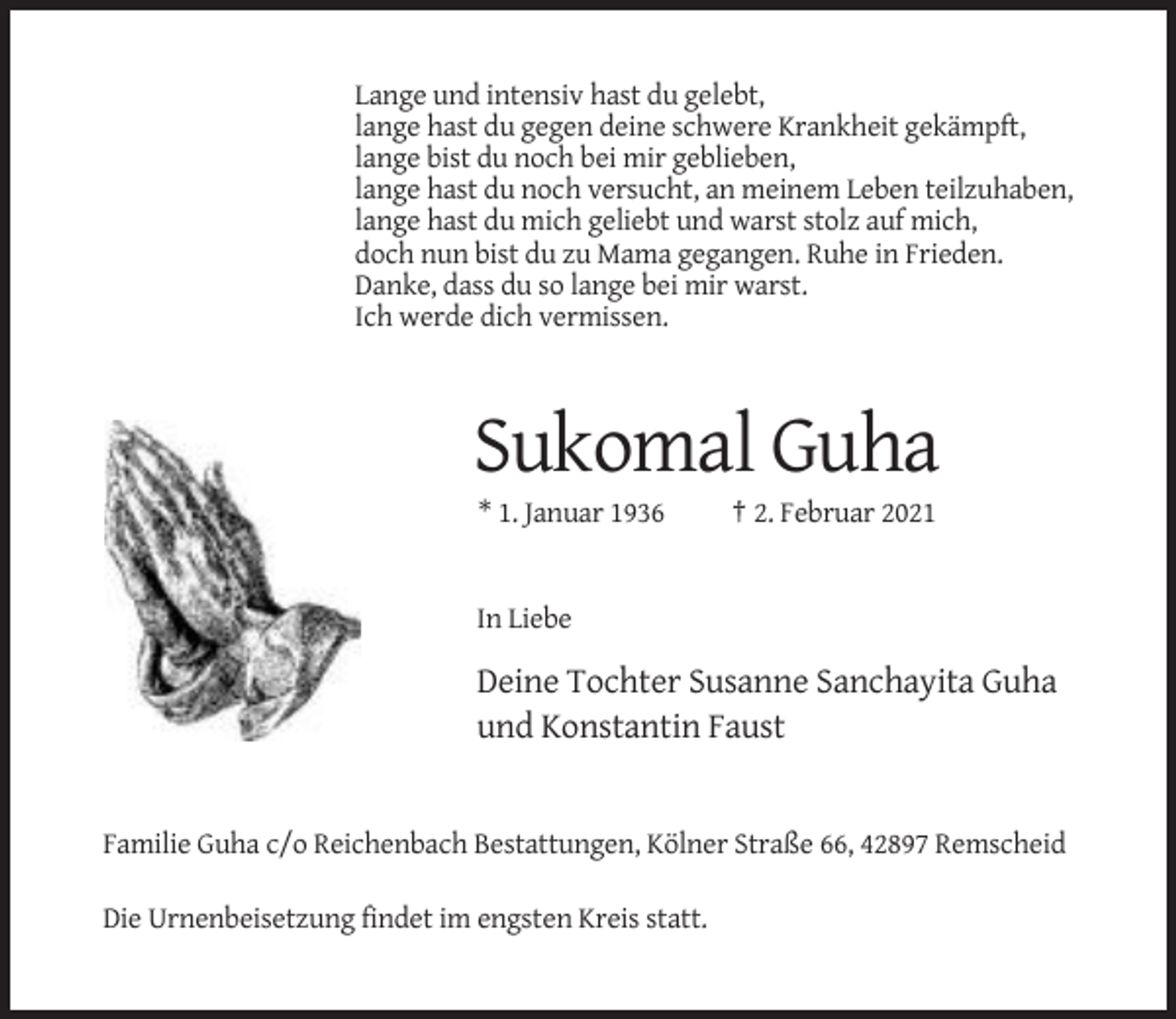 Lange und intensiv hast du gelebt,
lange hast du gegen deine schwere Krankheit gekämpft,
lange bist du noch bei mir geblieben,
lange hast du noch versucht, an meinem Leben teilzuhaben,
lange hast du mich geliebt und warst stolz auf mich,
doch nun bist du zu Mama gegangen. Ruhe in Frieden.
Danke, dass du so lange bei mir warst.
Ich werde dich vermissen.

Sukomal Guha

* 1. Januar 1936 † 2. Februar 2021

In Liebe

Deine Tochter Susanne Sanchayita Guha
und Konstantin Faust

Familie Guha c/o Reichenbach Bestattungen, Kölner Straße 66, 42897 Remscheid

Die Urnenbeisetzung findet im engsten Kreis statt.